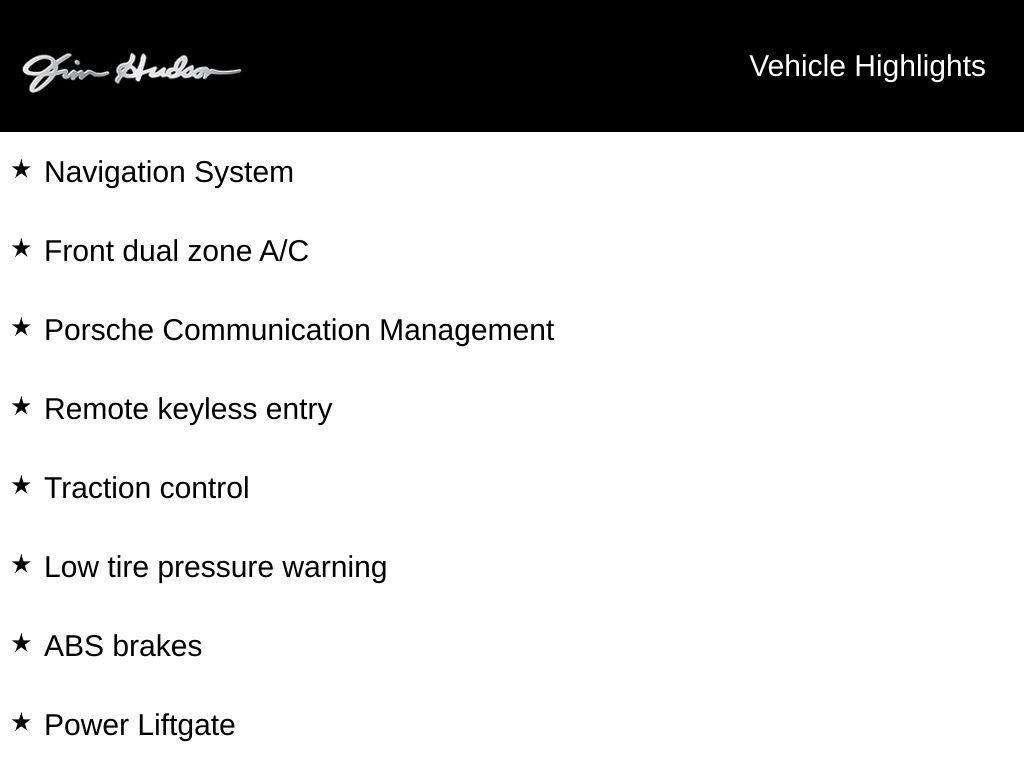 Jim Hudson

Vehicle Highlights

★ Navigation System

★ Front dual zone A/C

★ Porsche Communication Management

★ Remote keyless entry

★ Traction control

★ Low tire pressure warning

★ ABS brakes

★ Power Liftgate